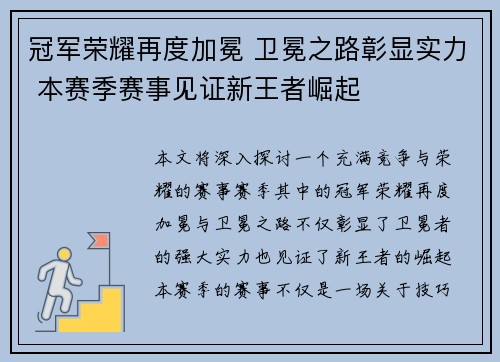 冠军荣耀再度加冕 卫冕之路彰显实力 本赛季赛事见证新王者崛起

本文将深入探讨一个充满竞争与荣耀的赛事赛季其中的冠军荣耀再度加冕与卫冕之路不仅彰显了卫冕者的强大实力也见证了新王者的崛起本赛季的赛事不仅是一场关于技巧